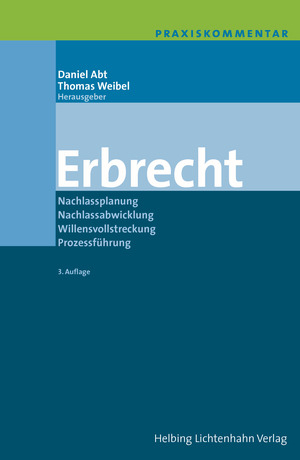 PRAXISKOMMENTAR

Daniel Abt
Thomas Weibel
Herausgeber

Erbrecht

Nachlassplanung
Nachlassabwicklung
Willensvollstreckung
Prozessführung

3. Auflage

Helbing Lichtenhahn Verlag